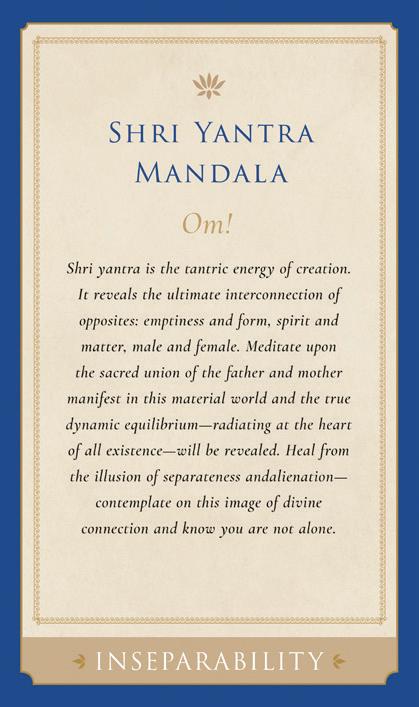 SHRI YANTRA MANDALA

Om!

Shri yantra is the tantric energy of creation. It reveals the ultimate interconnection of opposites: emptiness and form, spirit and matter, male and female. Meditate upon the sacred union of the father and mother manifest in this material world and the true dynamic equilibrium—radiating at the heart of all existence—will be revealed. Heal from the illusion of separateness andalienation—contemplate on this image of divine connection and know you are not alone.

INSEPARABILITY